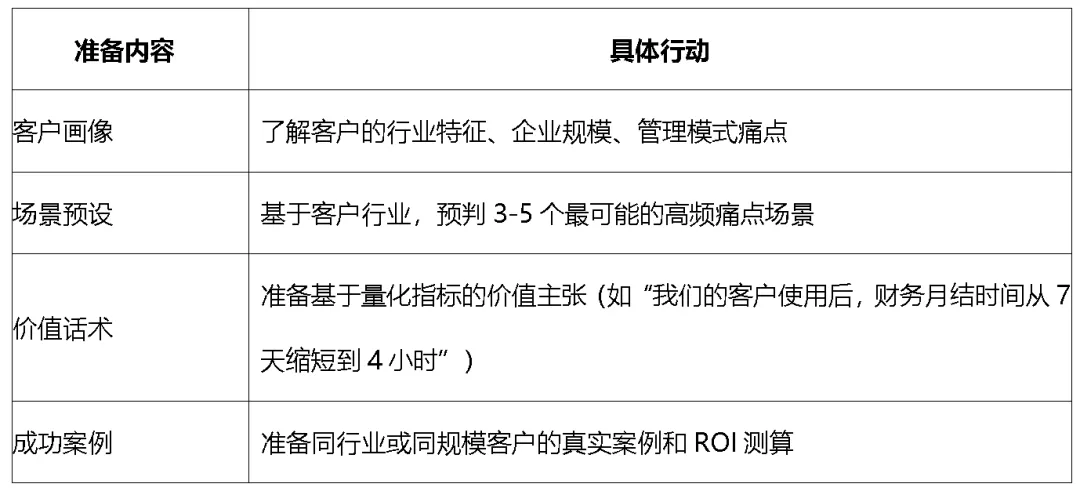 | 准备内容 | 具体行动 |
|---|---|
| 客户画像 | 了解客户的行业特征、企业规模、管理模式痛点 |
| 场景预设 | 基于客户行业，预判3-5个最可能的高频痛点场景 |
| 价值话术 | 准备基于量化指标的价值主张（如“我们的客户使用后，财务月结时间从7天缩短到4小时”） |
| 成功案例 | 准备同行业或同规模客户的真实案例和ROI测算 |